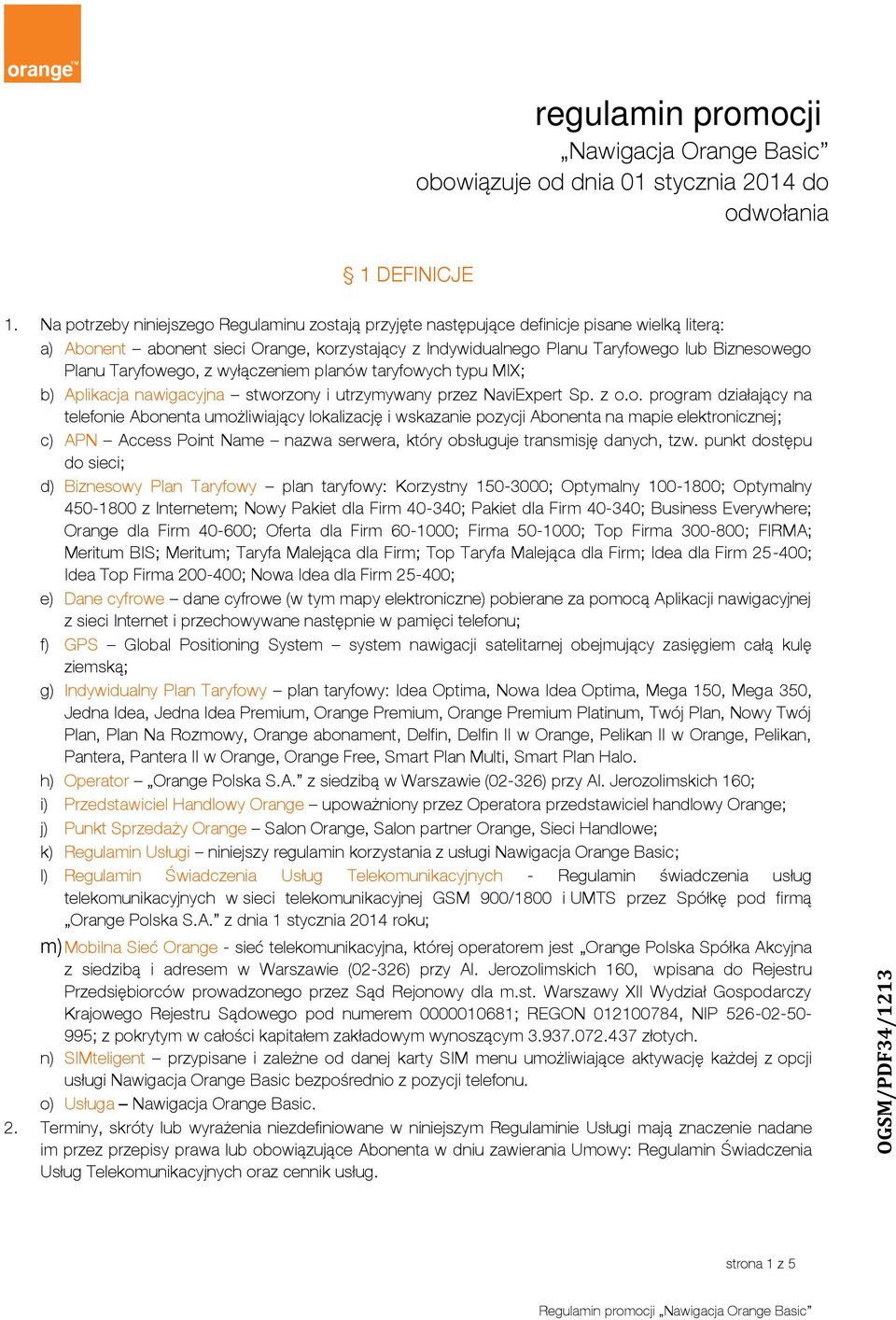 orange™

regulamin promocji
„Nawigacja Orange Basic”
obowiązuje od dnia 01 stycznia 2014 do odwołania

§ 1 DEFINICJE

1. Na potrzeby niniejszego Regulaminu zostają przyjęte następujące definicje pisane wielką literą:
a) Abonent – abonent sieci Orange, korzystający z Indywidualnego Planu Taryfowego lub Biznesowego Planu Taryfowego, z wyłączeniem planów taryfowych typu MIX;
b) Aplikacja nawigacyjna – stworzony i utrzymywany przez NaviExpert Sp. z o.o. program działający na telefonie Abonenta umożliwiający lokalizację i wskazanie pozycji Abonenta na mapie elektronicznej;
c) APN – Access Point Name – nazwa serwera, który obsługuje transmisję danych, tzw. punkt dostępu do sieci;
d) Biznesowy Plan Taryfowy – plan taryfowy: Korzystny 150-3000; Optymalny 100-1800; Optymalny 450-1800 z Internetem; Nowy Pakiet dla Firm 40-340; Pakiet dla Firm 40-340; Business Everywhere; Orange dla Firm 40-600; Oferta dla Firm 60-1000; Firma 50-1000; Top Firma 300-800; FIRMA; Meritum BIS; Meritum; Taryfa Malejąca dla Firm; Top Taryfa Malejąca dla Firm; Idea dla Firm 25-400; Idea Top Firma 200-400; Nowa Idea dla Firm 25-400;
e) Dane cyfrowe – dane cyfrowe (w tym mapy elektroniczne) pobierane za pomocą Aplikacji nawigacyjnej z sieci Internet i przechowywane następnie w pamięci telefonu;
f) GPS – Global Positioning System – system nawigacji satelitarnej obejmujący zasięgiem całą kulę ziemską;
g) Indywidualny Plan Taryfowy – plan taryfowy: Idea Optima, Nowa Idea Optima, Mega 150, Mega 350, Jedna Idea, Jedna Idea Premium, Orange Premium, Orange Premium Platinum, Twój Plan, Nowy Twój Plan, Plan Na Rozmowy, Orange abonament, Delfin, Delfin II w Orange, Pelikan II w Orange, Pelikan, Pantera, Pantera II w Orange, Orange Free, Smart Plan Multi, Smart Plan Halo.
h) Operator – „Orange Polska S.A.” z siedzibą w Warszawie (02-326) przy Al. Jerozolimskich 160;
i) Przedstawiciel Handlowy Orange – upoważniony przez Operatora przedstawiciel handlowy Orange;
j) Punkt Sprzedaży Orange – Salon Orange, Salon partner Orange, Sieci Handlowe;
k) Regulamin Usługi – niniejszy regulamin korzystania z usługi Nawigacja Orange Basic;
l) Regulamin Świadczenia Usług Telekomunikacyjnych - Regulamin świadczenia usług telekomunikacyjnych w sieci telekomunikacyjnej GSM 900/1800 i UMTS przez Spółkę pod firmą „Orange Polska S.A.” z dnia 1 stycznia 2014 roku;
m) Mobilna Sieć Orange - sieć telekomunikacyjna, której operatorem jest „Orange Polska Spółka Akcyjna z siedzibą i adresem w Warszawie (02-326) przy Al. Jerozolimskich 160, wpisana do Rejestru Przedsiębiorców prowadzonego przez Sąd Rejonowy dla m.st. Warszawy XII Wydział Gospodarczy Krajowego Rejestru Sądowego pod numerem 0000010681; REGON 012100784, NIP 526-02-50-995; z pokrytym w całości kapitałem zakładowym wynoszącym 3.937.072.437 złotych.
n) SIMteligent – przypisane i zależne od danej karty SIM menu umożliwiające aktywację każdej z opcji usługi Nawigacja Orange Basic bezpośrednio z pozycji telefonu.
o) Usługa – Nawigacja Orange Basic.
2. Terminy, skróty lub wyrażenia niezdefiniowane w niniejszym Regulaminie Usługi mają znaczenie nadane im przez przepisy prawa lub obowiązujące Abonenta w dniu zawierania Umowy: Regulamin Świadczenia Usług Telekomunikacyjnych oraz cennik usług.

OGSM/PDF34/1213

strona 1 z 5

Regulamin promocji „Nawigacja Orange Basic”